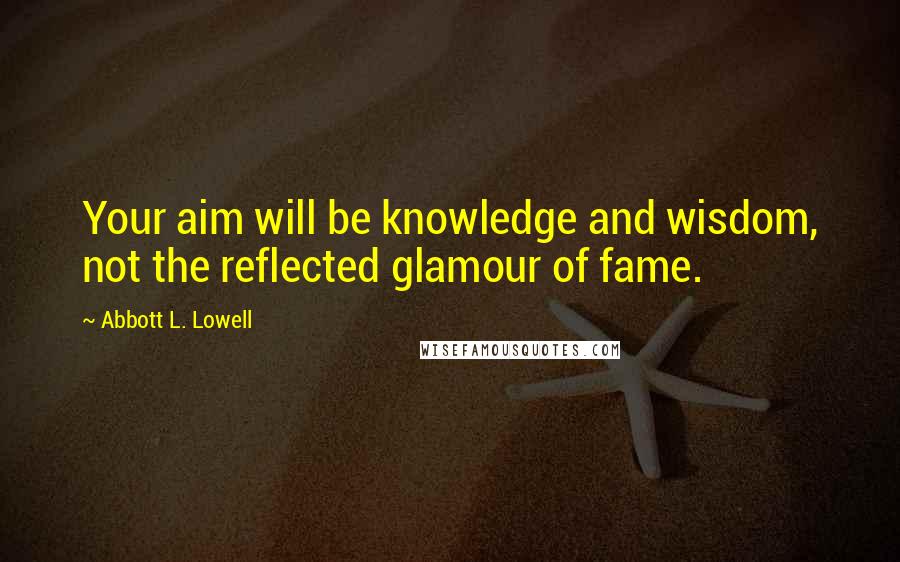 Your aim will be knowledge and wisdom, not the reflected glamour of fame.

~ Abbott L. Lowell

WISEFAMOUSQUOTES.COM